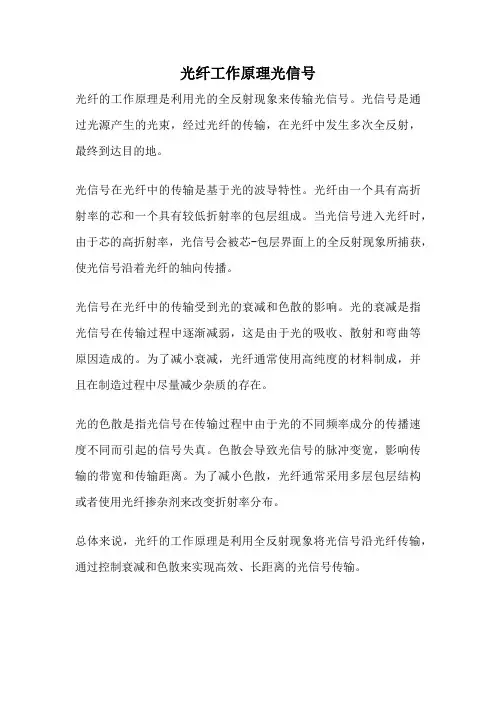 光纤工作原理光信号

光纤的工作原理是利用光的全反射现象来传输光信号。光信号是通过光源产生的光束，经过光纤的传输，在光纤中发生多次全反射，最终到达目的地。

光信号在光纤中的传输是基于光的波导特性。光纤由一个具有高折射率的芯和一个具有较低折射率的包层组成。当光信号进入光纤时，由于芯的高折射率，光信号会被芯-包层界面上的全反射现象所捕获，使光信号沿着光纤的轴向传播。

光信号在光纤中的传输受到光的衰减和色散的影响。光的衰减是指光信号在传输过程中逐渐减弱，这是由于光的吸收、散射和弯曲等原因造成的。为了减小衰减，光纤通常使用高纯度的材料制成，并且在制造过程中尽量减少杂质的存在。

光的色散是指光信号在传输过程中由于光的不同频率成分的传播速度不同而引起的信号失真。色散会导致光信号的脉冲变宽，影响传输的带宽和传输距离。为了减小色散，光纤通常采用多层包层结构或者使用光纤掺杂剂来改变折射率分布。

总体来说，光纤的工作原理是利用全反射现象将光信号沿光纤传输，通过控制衰减和色散来实现高效、长距离的光信号传输。